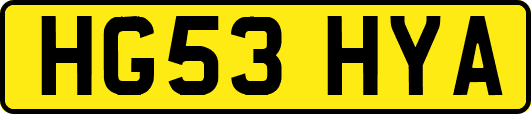 HG53 HYA